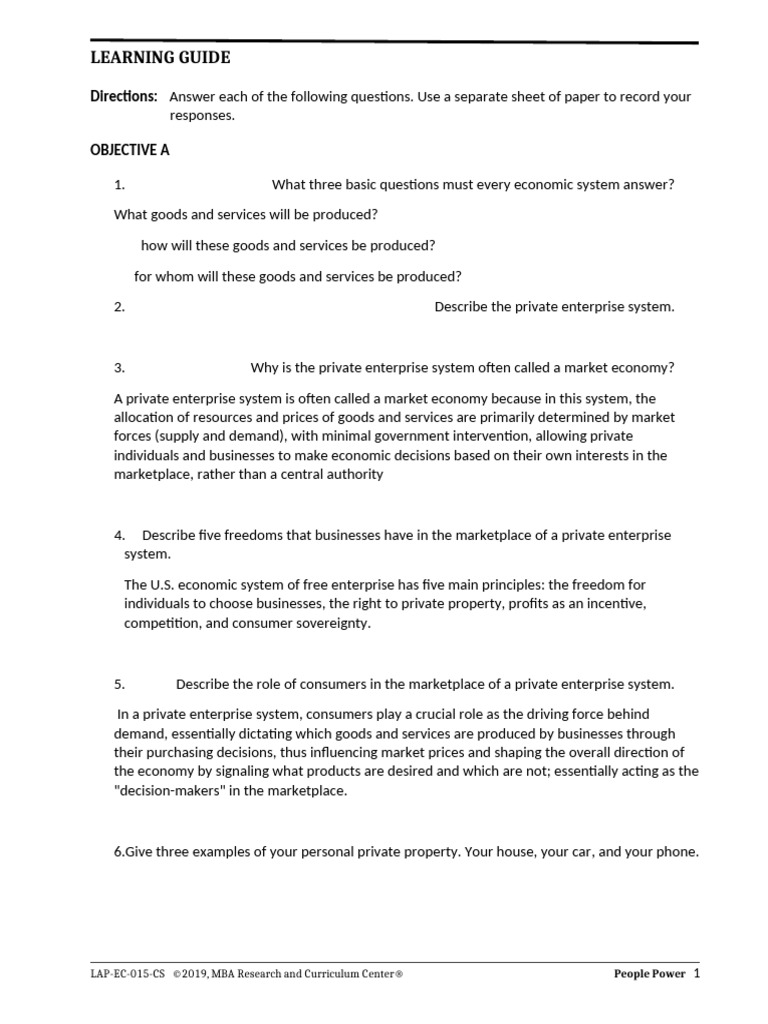 LEARNING GUIDE

Directions: Answer each of the following questions. Use a separate sheet of paper to record your responses.

OBJECTIVE A

1. What three basic questions must every economic system answer?

What goods and services will be produced?

how will these goods and services be produced?

for whom will these goods and services be produced?

2. Describe the private enterprise system.

3. Why is the private enterprise system often called a market economy?

A private enterprise system is often called a market economy because in this system, the allocation of resources and prices of goods and services are primarily determined by market forces (supply and demand), with minimal government intervention, allowing private individuals and businesses to make economic decisions based on their own interests in the marketplace, rather than a central authority

4. Describe five freedoms that businesses have in the marketplace of a private enterprise system.

The U.S. economic system of free enterprise has five main principles: the freedom for individuals to choose businesses, the right to private property, profits as an incentive, competition, and consumer sovereignty.

5. Describe the role of consumers in the marketplace of a private enterprise system.

In a private enterprise system, consumers play a crucial role as the driving force behind demand, essentially dictating which goods and services are produced by businesses through their purchasing decisions, thus influencing market prices and shaping the overall direction of the economy by signaling what products are desired and which are not; essentially acting as the "decision-makers" in the marketplace.

6.Give three examples of your personal private property. Your house, your car, and your phone.

LAP-EC-015-CS ©2019, MBA Research and Curriculum Center® People Power 1